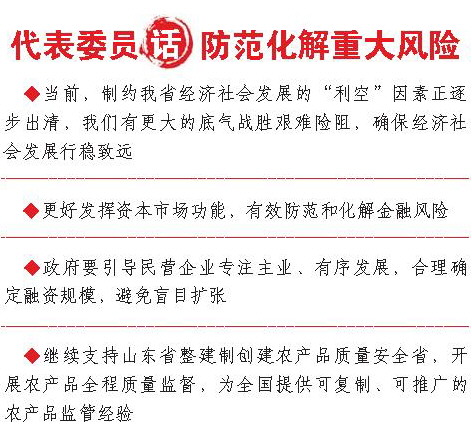 代表委员话防范化解重大风险

◆当前，制约我省经济社会发展的“利空”因素正逐步出清，我们有更大的底气战胜艰难险阻，确保经济社会发展行稳致远

◆更好发挥资本市场功能，有效防范和化解金融风险

◆政府要引导民营企业专注主业、有序发展，合理确定融资规模，避免盲目扩张

◆继续支持山东省整建制创建农产品质量安全省，开展农产品全程质量监督，为全国提供可复制、可推广的农产品监管经验